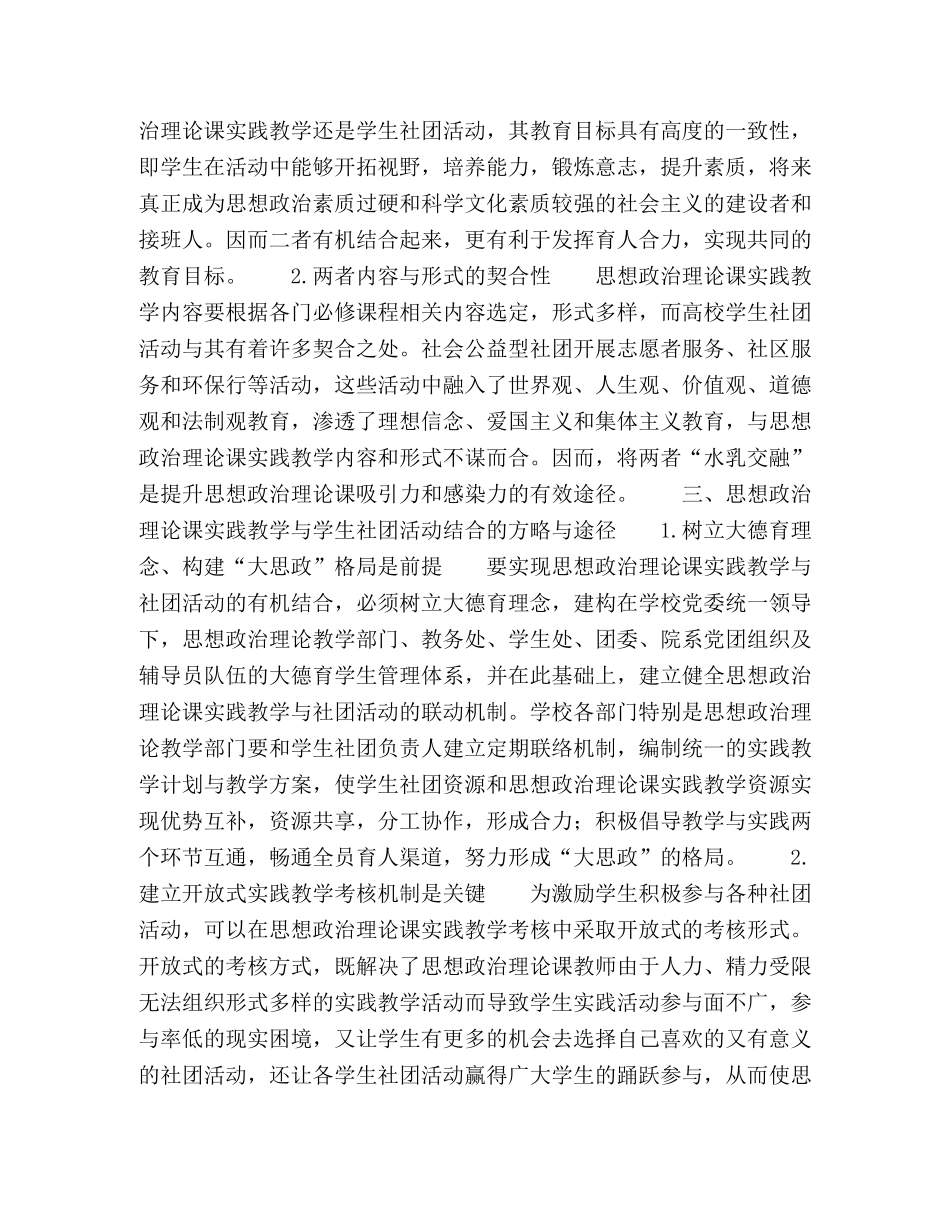 治理论课实践教学还是学生社团活动，其教育目标具有高度的一致性，即学生在活动中能够开拓视野，培养能力，锻炼意志，提升素质，将来真正成为思想政治素质过硬和科学文化素质较强的社会主义的建设者和接班人。因而二者有机结合起来，更有利于发挥育人合力，实现共同的教育目标。　　2.两者内容与形式的契合性　　思想政治理论课实践教学内容要根据各门必修课程相关内容选定，形式多样，而高校学生社团活动与其有着许多契合之处。社会公益型社团开展志愿者服务、社区服务和环保行等活动，这些活动中融入了世界观、人生观、价值观、道德观和法制观教育，渗透了理想信念、爱国主义和集体主义教育，与思想政治理论课实践教学内容和形式不谋而合。因而，将两者“水乳交融”是提升思想政治理论课吸引力和感染力的有效途径。　　三、思想政治理论课实践教学与学生社团活动结合的方略与途径　　1.树立大德育理念、构建“大思政”格局是前提　　要实现思想政治理论课实践教学与社团活动的有机结合，必须树立大德育理念，建构在学校党委统一领导下，思想政治理论教学部门、教务处、学生处、团委、院系党团组织及辅导员队伍的大德育学生管理体系，并在此基础上，建立健全思想政治理论课实践教学与社团活动的联动机制。学校各部门特别是思想政治理论教学部门要和学生社团负责人建立定期联络机制，编制统一的实践教学计划与教学方案，使学生社团资源和思想政治理论课实践教学资源实现优势互补，资源共享，分工协作，形成合力；积极倡导教学与实践两个环节互通，畅通全员育人渠道，努力形成“大思政”的格局。　　2.建立开放式实践教学考核机制是关键　　为激励学生积极参与各种社团活动，可以在思想政治理论课实践教学考核中采取开放式的考核形式。开放式的考核方式，既解决了思想政治理论课教师由于人力、精力受限无法组织形式多样的实践教学活动而导致学生实践活动参与面不广，参与率低的现实困境，又让学生有更多的机会去选择自己喜欢的又有意义的社团活动，还让各学生社团活动赢得广大学生的踊跃参与，从而使思